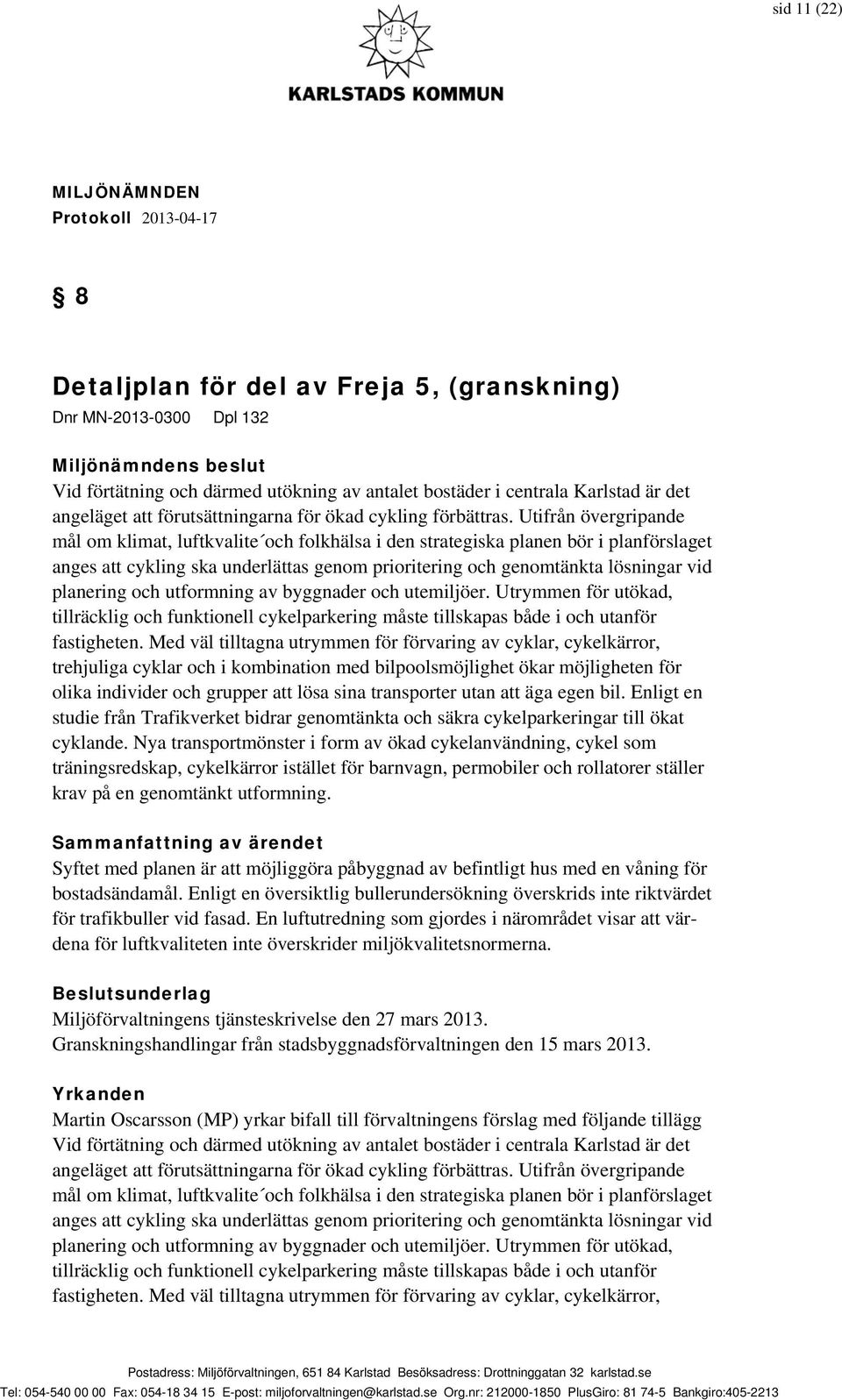 sid 11 (22)

KARLSTADS KOMMUN

MILJÖNÄMNDEN
Protokoll 2013-04-17

§ 8

Detaljplan för del av Freja 5, (granskning)
Dnr MN-2013-0300 Dpl 132

Miljönämndens beslut
Vid förtätning och därmed utökning av antalet bostäder i centrala Karlstad är det angeläget att förutsättningarna för ökad cykling förbättras. Utifrån övergripande mål om klimat, luftkvalite´och folkhälsa i den strategiska planen bör i planförslaget anges att cykling ska underlättas genom prioritering och genomtänkta lösningar vid planering och utformning av byggnader och utemiljöer. Utrymmen för utökad, tillräcklig och funktionell cykelparkering måste tillskapas både i och utanför fastigheten. Med väl tilltagna utrymmen för förvaring av cyklar, cykelkärror, trehjuliga cyklar och i kombination med bilpoolsmöjlighet ökar möjligheten för olika individer och grupper att lösa sina transporter utan att äga egen bil. Enligt en studie från Trafikverket bidrar genomtänkta och säkra cykelparkeringar till ökat cyklande. Nya transportmönster i form av ökad cykelanvändning, cykel som träningsredskap, cykelkärror istället för barnvagn, permobiler och rollatorer ställer krav på en genomtänkt utformning.

Sammanfattning av ärendet
Syftet med planen är att möjliggöra påbyggnad av befintligt hus med en våning för bostadsändamål. Enligt en översiktlig bullerundersökning överskrids inte riktvärdet för trafikbuller vid fasad. En luftutredning som gjordes i närområdet visar att värdena för luftkvaliteten inte överskrider miljökvalitetsnormerna.

Beslutsunderlag
Miljöförvaltningens tjänsteskrivelse den 27 mars 2013.
Granskningshandlingar från stadsbyggnadsförvaltningen den 15 mars 2013.

Yrkanden
Martin Oscarsson (MP) yrkar bifall till förvaltningens förslag med följande tillägg Vid förtätning och därmed utökning av antalet bostäder i centrala Karlstad är det angeläget att förutsättningarna för ökad cykling förbättras. Utifrån övergripande mål om klimat, luftkvalite´och folkhälsa i den strategiska planen bör i planförslaget anges att cykling ska underlättas genom prioritering och genomtänkta lösningar vid planering och utformning av byggnader och utemiljöer. Utrymmen för utökad, tillräcklig och funktionell cykelparkering måste tillskapas både i och utanför fastigheten. Med väl tilltagna utrymmen för förvaring av cyklar, cykelkärror,

Postadress: Miljöförvaltningen, 651 84 Karlstad Besöksadress: Drottninggatan 32 karlstad.se
Tel: 054-540 00 00 Fax: 054-18 34 15 E-post: miljoforvaltningen@karlstad.se Org.nr: 212000-1850 PlusGiro: 81 74-5 Bankgiro:405-2213